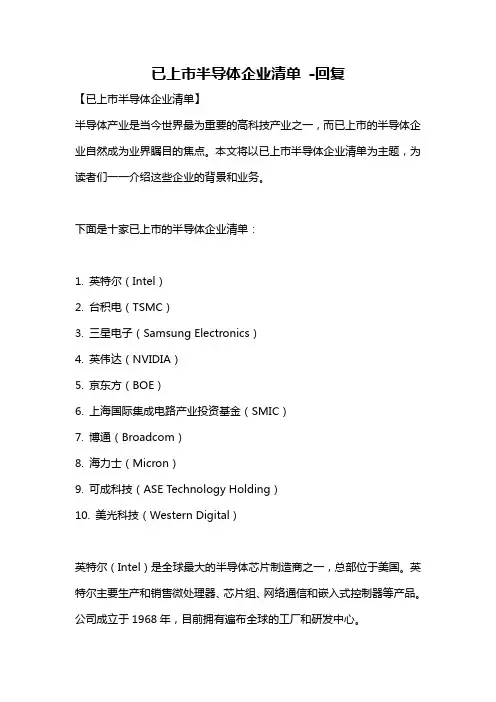 已上市半导体企业清单 -回复

【已上市半导体企业清单】

半导体产业是当今世界最为重要的高科技产业之一，而已上市的半导体企业自然成为业界瞩目的焦点。本文将以已上市半导体企业清单为主题，为读者们一一介绍这些企业的背景和业务。

下面是十家已上市的半导体企业清单：

1. 英特尔（Intel）
2. 台积电（TSMC）
3. 三星电子（Samsung Electronics）
4. 英伟达（NVIDIA）
5. 京东方（BOE）
6. 上海国际集成电路产业投资基金（SMIC）
7. 博通（Broadcom）
8. 海力士（Micron）
9. 可成科技（ASE Technology Holding）
10. 美光科技（Western Digital）

英特尔（Intel）是全球最大的半导体芯片制造商之一，总部位于美国。英特尔主要生产和销售微处理器、芯片组、网络通信和嵌入式控制器等产品。公司成立于 1968 年，目前拥有遍布全球的工厂和研发中心。